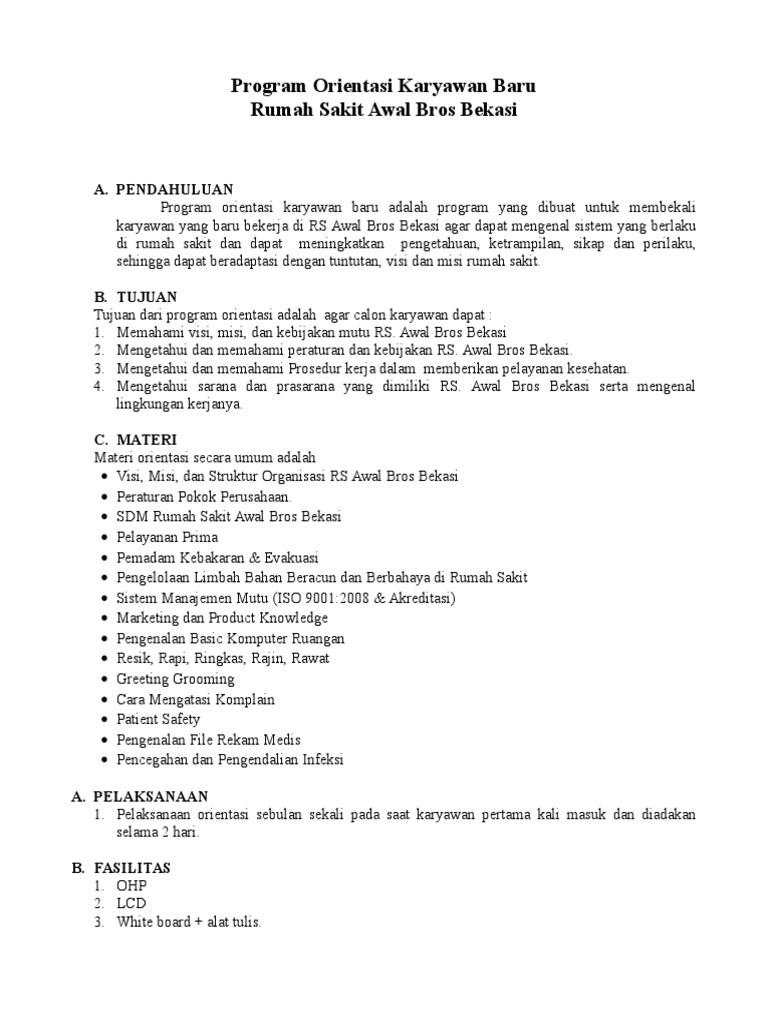 Program Orientasi Karyawan Baru
Rumah Sakit Awal Bros Bekasi

A. PENDAHULUAN
Program orientasi karyawan baru adalah program yang dibuat untuk membekali karyawan yang baru bekerja di RS Awal Bros Bekasi agar dapat mengenal sistem yang berlaku di rumah sakit dan dapat meningkatkan pengetahuan, ketrampilan, sikap dan perilaku, sehingga dapat beradaptasi dengan tuntutan, visi dan misi rumah sakit.

B. TUJUAN
Tujuan dari program orientasi adalah agar calon karyawan dapat :
1. Memahami visi, misi, dan kebijakan mutu RS. Awal Bros Bekasi
2. Mengetahui dan memahami peraturan dan kebijakan RS. Awal Bros Bekasi.
3. Mengetahui dan memahami Prosedur kerja dalam memberikan pelayanan kesehatan.
4. Mengetahui sarana dan prasarana yang dimiliki RS. Awal Bros Bekasi serta mengenal lingkungan kerjanya.

C. MATERI
Materi orientasi secara umum adalah
• Visi, Misi, dan Struktur Organisasi RS Awal Bros Bekasi
• Peraturan Pokok Perusahaan.
• SDM Rumah Sakit Awal Bros Bekasi
• Pelayanan Prima
• Pemadam Kebakaran & Evakuasi
• Pengelolaan Limbah Bahan Beracun dan Berbahaya di Rumah Sakit
• Sistem Manajemen Mutu (ISO 9001:2008 & Akreditasi)
• Marketing dan Product Knowledge
• Pengenalan Basic Komputer Ruangan
• Resik, Rapi, Ringkas, Rajin, Rawat
• Greeting Grooming
• Cara Mengatasi Komplain
• Patient Safety
• Pengenalan File Rekam Medis
• Pencegahan dan Pengendalian Infeksi

A. PELAKSANAAN
1. Pelaksanaan orientasi sebulan sekali pada saat karyawan pertama kali masuk dan diadakan selama 2 hari.

B. FASILITAS
1. OHP
2. LCD
3. White board + alat tulis.